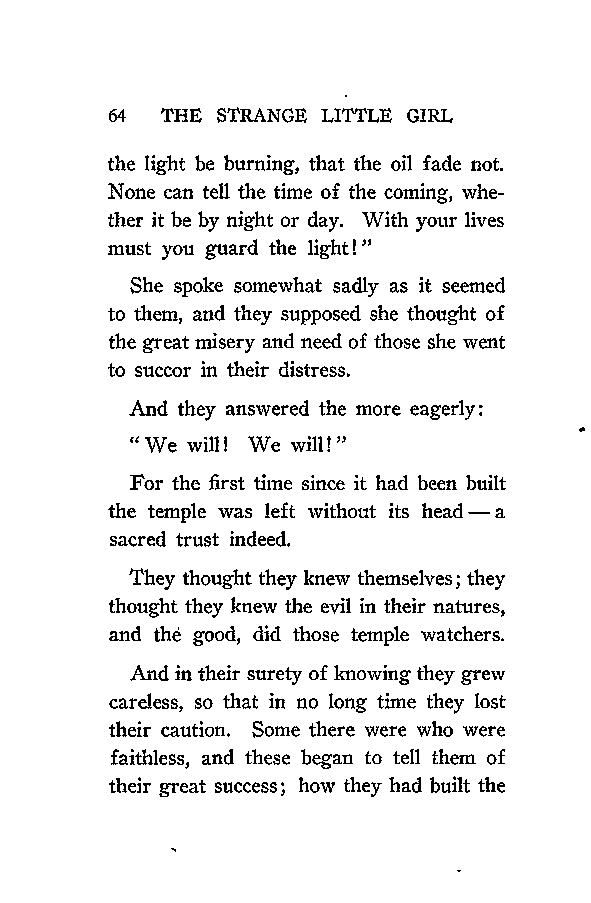 64 THE STRANGE LITTLE GIRL

the light be burning, that the oil fade not. None can tell the time of the coming, whether it be by night or day. With your lives must you guard the light!"

She spoke somewhat sadly as it seemed to them, and they supposed she thought of the great misery and need of those she went to succor in their distress.

And they answered the more eagerly:

"We will! We will!"

For the first time since it had been built the temple was left without its head — a sacred trust indeed.

They thought they knew themselves; they thought they knew the evil in their natures, and the good, did those temple watchers.

And in their surety of knowing they grew careless, so that in no long time they lost their caution. Some there were who were faithless, and these began to tell them of their great success; how they had built the